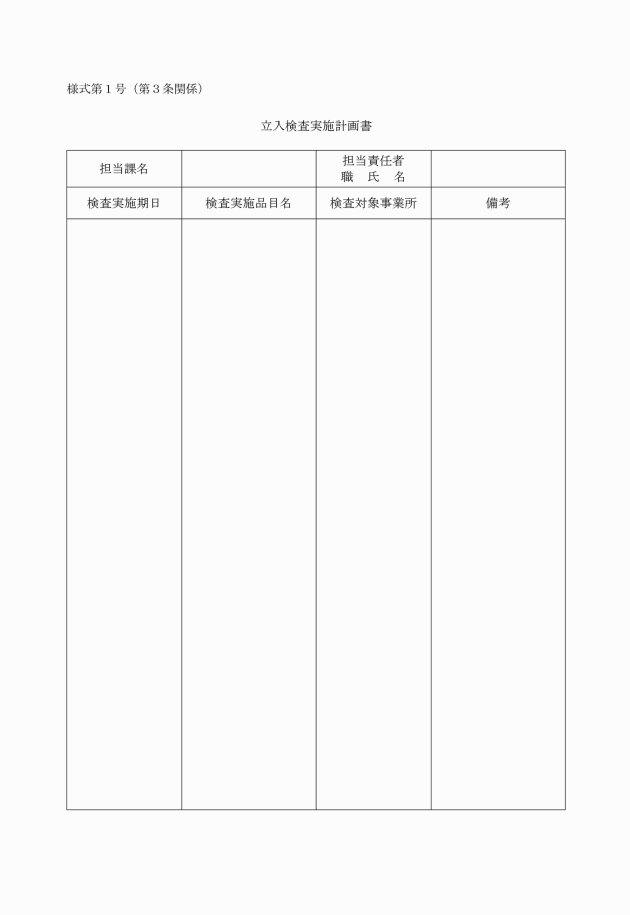 様式第１号（第３条関係）

立入検査実施計画書

| 担当課名 |  | 担当責任者 職　氏　名 |  |
|---|---|---|---|
| 検査実施期日 | 検査実施品目名 | 検査対象事業所 | 備考 |
|  |  |  |  |